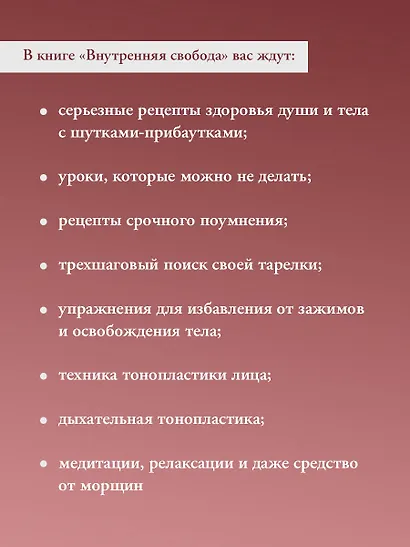 В книге «Внутренняя свобода» вас ждут:

• серьезные рецепты здоровья души и тела с шутками-прибаутками;

• уроки, которые можно не делать;

• рецепты срочного поумнения;

• трехшаговый поиск своей тарелки;

• упражнения для избавления от зажимов и освобождения тела;

• техника тонопластики лица;

• дыхательная тонопластика;

• медитации, релаксации и даже средство от морщин